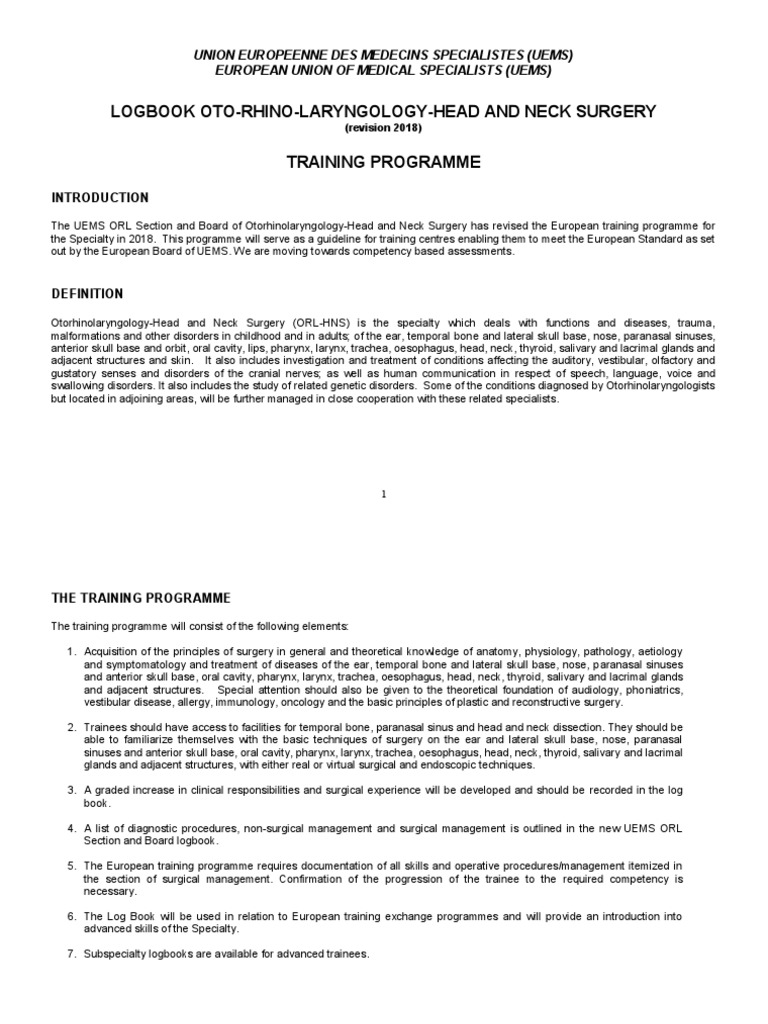 UNION EUROPEENNE DES MEDECINS SPECIALISTES (UEMS)
EUROPEAN UNION OF MEDICAL SPECIALISTS (UEMS)

LOGBOOK OTO-RHINO-LARYNGOLOGY-HEAD AND NECK SURGERY
(revision 2018)

TRAINING PROGRAMME

INTRODUCTION

The UEMS ORL Section and Board of Otorhinolaryngology-Head and Neck Surgery has revised the European training programme for the Specialty in 2018. This programme will serve as a guideline for training centres enabling them to meet the European Standard as set out by the European Board of UEMS. We are moving towards competency based assessments.

DEFINITION

Otorhinolaryngology-Head and Neck Surgery (ORL-HNS) is the specialty which deals with functions and diseases, trauma, malformations and other disorders in childhood and in adults; of the ear, temporal bone and lateral skull base, nose, paranasal sinuses, anterior skull base and orbit, oral cavity, lips, pharynx, larynx, trachea, oesophagus, head, neck, thyroid, salivary and lacrimal glands and adjacent structures and skin. It also includes investigation and treatment of conditions affecting the auditory, vestibular, olfactory and gustatory senses and disorders of the cranial nerves; as well as human communication in respect of speech, language, voice and swallowing disorders. It also includes the study of related genetic disorders. Some of the conditions diagnosed by Otorhinolaryngologists but located in adjoining areas, will be further managed in close cooperation with these related specialists.

1

THE TRAINING PROGRAMME

The training programme will consist of the following elements:

1. Acquisition of the principles of surgery in general and theoretical knowledge of anatomy, physiology, pathology, aetiology and symptomatology and treatment of diseases of the ear, temporal bone and lateral skull base, nose, paranasal sinuses and anterior skull base, oral cavity, pharynx, larynx, trachea, oesophagus, head, neck, thyroid, salivary and lacrimal glands and adjacent structures. Special attention should also be given to the theoretical foundation of audiology, phoniatrics, vestibular disease, allergy, immunology, oncology and the basic principles of plastic and reconstructive surgery.

2. Trainees should have access to facilities for temporal bone, paranasal sinus and head and neck dissection. They should be able to familiarize themselves with the basic techniques of surgery on the ear and lateral skull base, nose, paranasal sinuses and anterior skull base, oral cavity, pharynx, larynx, trachea, oesophagus, head, neck, thyroid, salivary and lacrimal glands and adjacent structures, with either real or virtual surgical and endoscopic techniques.

3. A graded increase in clinical responsibilities and surgical experience will be developed and should be recorded in the log book.

4. A list of diagnostic procedures, non-surgical management and surgical management is outlined in the new UEMS ORL Section and Board logbook.

5. The European training programme requires documentation of all skills and operative procedures/management itemized in the section of surgical management. Confirmation of the progression of the trainee to the required competency is necessary.

6. The Log Book will be used in relation to European training exchange programmes and will provide an introduction into advanced skills of the Specialty.

7. Subspecialty logbooks are available for advanced trainees.